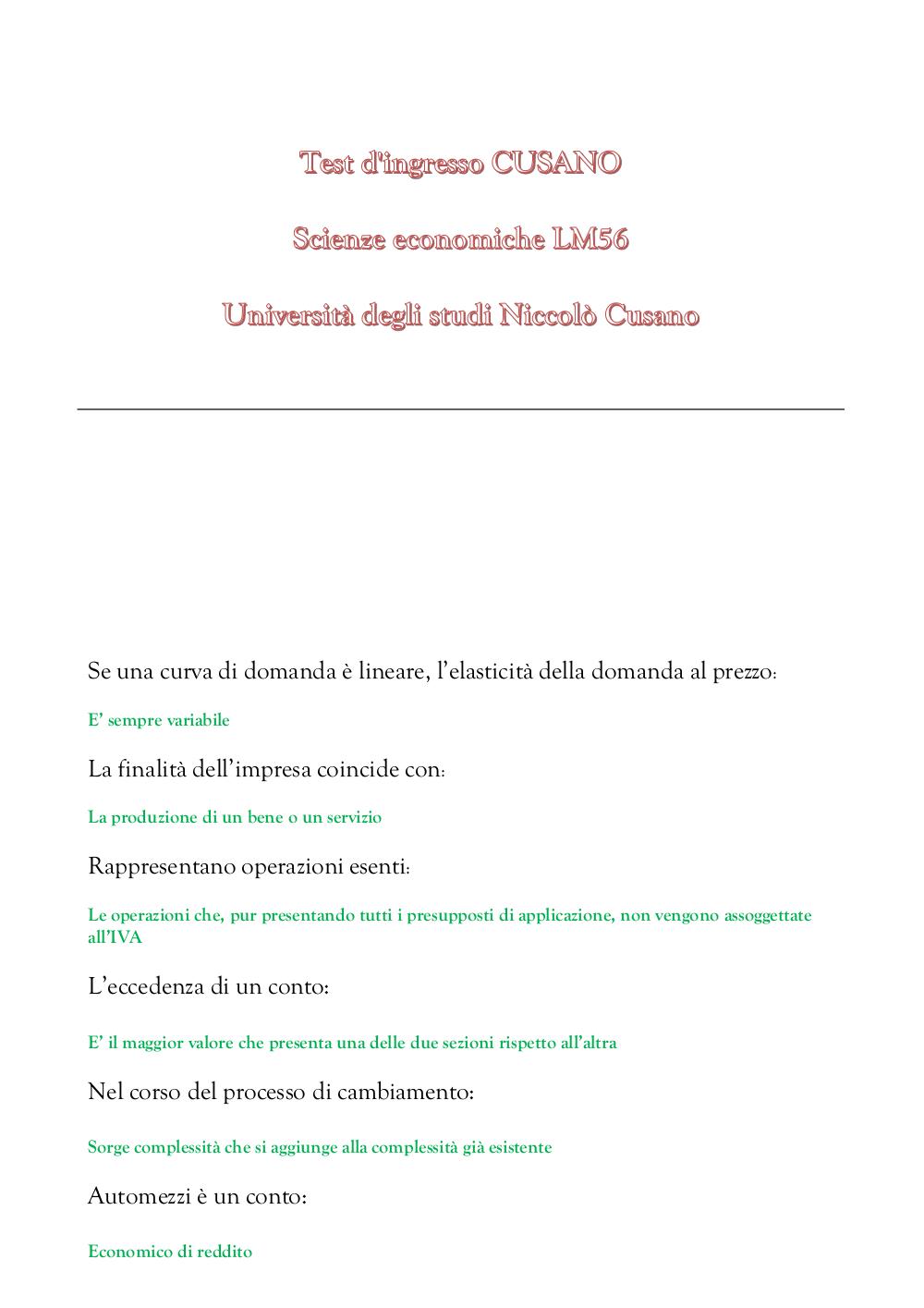 Test d'ingresso CUSANO

Scienze economiche LM56

Università degli studi Niccolò Cusano

Se una curva di domanda è lineare, l'elasticità della domanda al prezzo:

E' sempre variabile

La finalità dell'impresa coincide con:

La produzione di un bene o un servizio

Rappresentano operazioni esenti:

Le operazioni che, pur presentando tutti i presupposti di applicazione, non vengono assoggettate all'IVA

L'eccedenza di un conto:

E' il maggior valore che presenta una delle due sezioni rispetto all'altra

Nel corso del processo di cambiamento:

Sorge complessità che si aggiunge alla complessità già esistente

Automezzi è un conto:

Economico di reddito